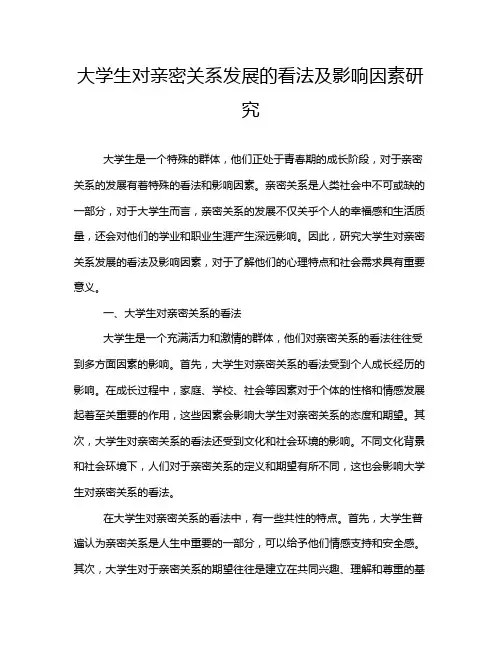 大学生对亲密关系发展的看法及影响因素研究

大学生是一个特殊的群体，他们正处于青春期的成长阶段，对于亲密关系的发展有着特殊的看法和影响因素。亲密关系是人类社会中不可或缺的一部分，对于大学生而言，亲密关系的发展不仅关乎个人的幸福感和生活质量，还会对他们的学业和职业生涯产生深远影响。因此，研究大学生对亲密关系发展的看法及影响因素，对于了解他们的心理特点和社会需求具有重要意义。

一、大学生对亲密关系的看法

大学生是一个充满活力和激情的群体，他们对亲密关系的看法往往受到多方面因素的影响。首先，大学生对亲密关系的看法受到个人成长经历的影响。在成长过程中，家庭、学校、社会等因素对于个体的性格和情感发展起着至关重要的作用，这些因素会影响大学生对亲密关系的态度和期望。其次，大学生对亲密关系的看法还受到文化和社会环境的影响。不同文化背景和社会环境下，人们对于亲密关系的定义和期望有所不同，这也会影响大学生对亲密关系的看法。

在大学生对亲密关系的看法中，有一些共性的特点。首先，大学生普遍认为亲密关系是人生中重要的一部分，可以给予他们情感支持和安全感。其次，大学生对于亲密关系的期望往往是建立在共同兴趣、理解和尊重的基